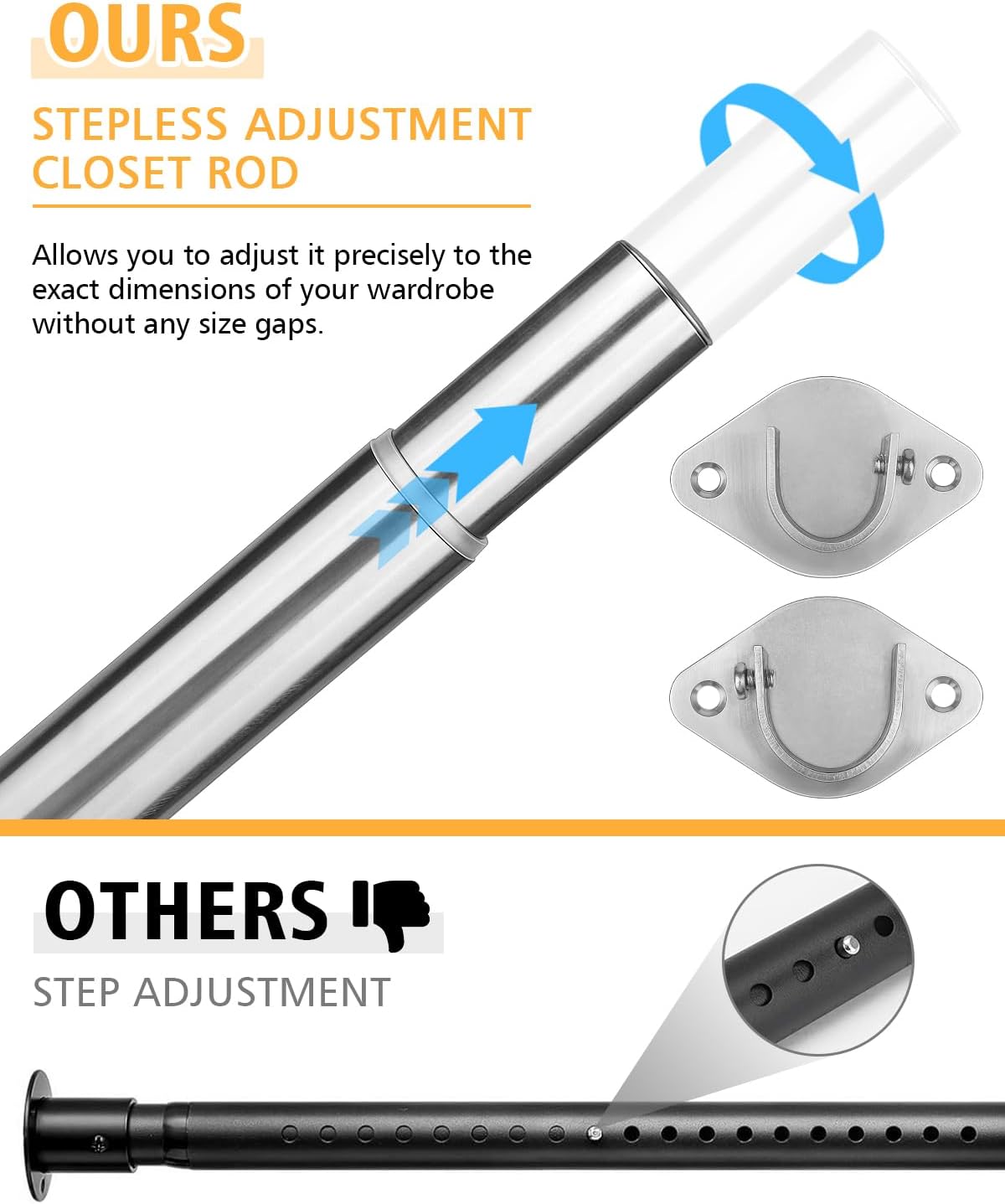 OURS

STEPLESS ADJUSTMENT CLOSET ROD

Allows you to adjust it precisely to the exact dimensions of your wardrobe without any size gaps.

OTHERS

STEP ADJUSTMENT